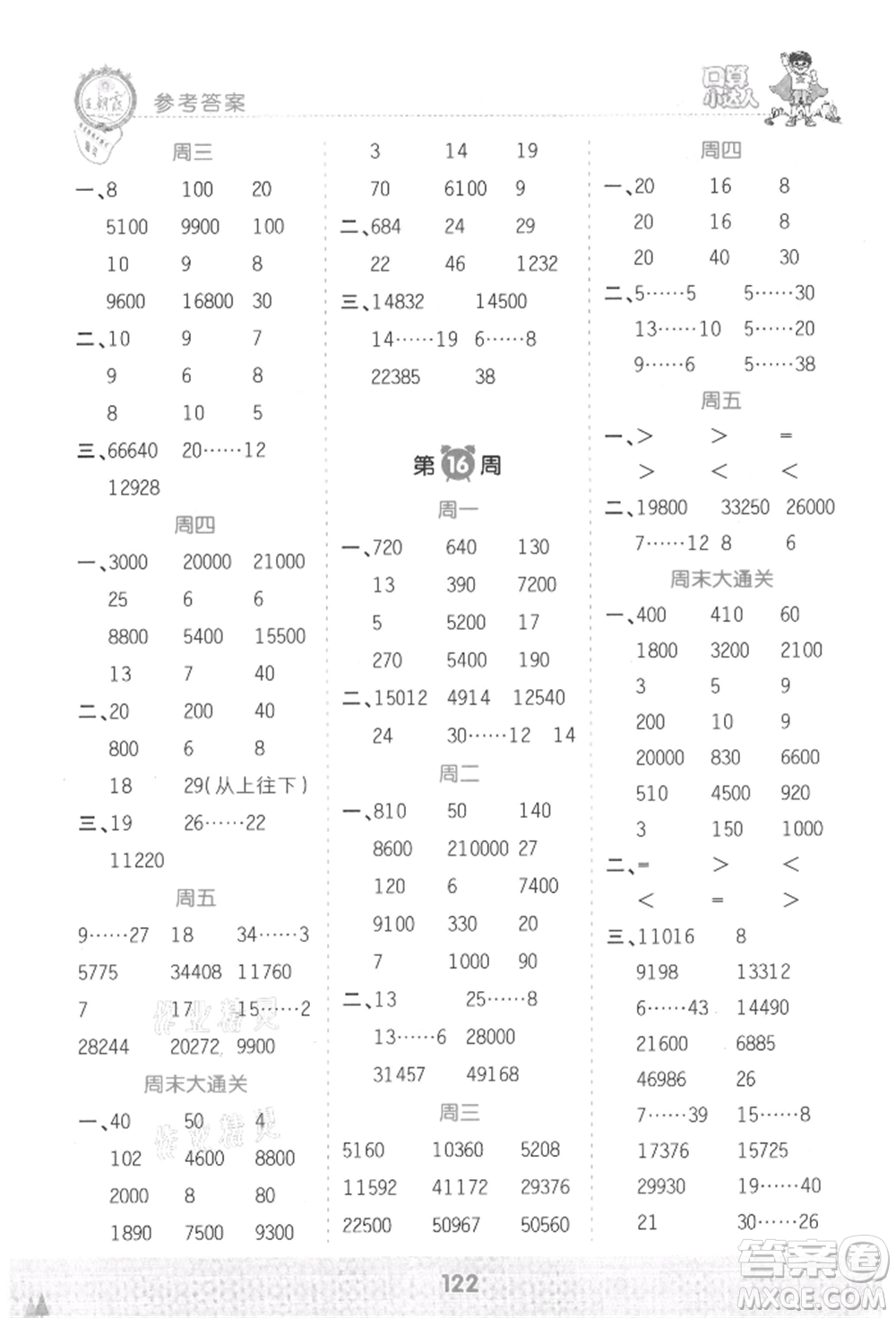 王朝霞 参考答案

口算小达人

周三

一、8 100 20

5100 9900 100

10 9 8

9600 16800 30

二、10 9 7

9 6 8

8 10 5

三、66640 20……12

12928

周四

一、3000 20000 21000

25 6 6

8800 5400 15500

13 7 40

二、20 200 40

800 6 8

18 29(从上往下)

三、19 26……22

11220

周五

9……27 18 34……3

5775 34408 11760

7 17 15……2

28244 20272 9900

周末大通关

一、40 50 4

102 4600 8800

2000 8 80

1890 7500 9300

3 14 19

70 6100 9

二、684 24 29

22 46 1232

三、14832 14500

14……19 6……8

22385 38

第16周

周一

一、720 640 130

13 390 7200

5 5200 17

270 5400 190

二、15012 4914 12540

24 30……12 14

周二

一、810 50 140

8600 210000 27

120 6 7400

9100 330 20

7 1000 90

二、13 25……8

13……6 28000

31457 49168

周三

5160 10360 5208

11592 41172 29376

22500 50967 50560

周四

一、20 16 8

20 16 8

20 40 30

二、5……5 5……30

13……10 5……20

9……6 5……38

周五

一、> > =

> < <

二、19800 33250 26000

7……12 8 6

周末大通关

一、400 410 60

1800 3200 2100

3 5 9

200 10 9

20000 830 6600

510 4500 920

3 150 1000

二、= > <

< = >

三、11016 8

9198 13312

6……43 14490

21600 6885

46986 26

7……39 15……8

17376 15725

29930 19……40

21 30……26

122

答案圈 MXQE.COM